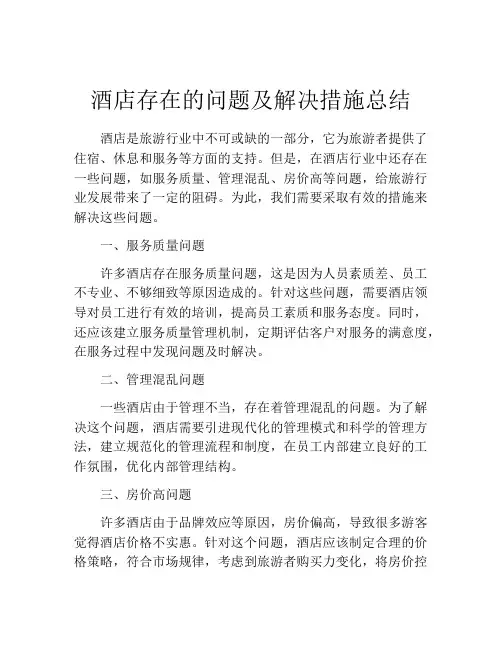 酒店存在的问题及解决措施总结

酒店是旅游行业中不可或缺的一部分，它为旅游者提供了住宿、休息和服务等方面的支持。但是，在酒店行业中还存在一些问题，如服务质量、管理混乱、房价高等问题，给旅游行业发展带来了一定的阻碍。为此，我们需要采取有效的措施来解决这些问题。

一、服务质量问题

许多酒店存在服务质量问题，这是因为人员素质差、员工不专业、不够细致等原因造成的。针对这些问题，需要酒店领导对员工进行有效的培训，提高员工素质和服务态度。同时，还应该建立服务质量管理机制，定期评估客户对服务的满意度，在服务过程中发现问题及时解决。

二、管理混乱问题

一些酒店由于管理不当，存在着管理混乱的问题。为了解决这个问题，酒店需要引进现代化的管理模式和科学的管理方法，建立规范化的管理流程和制度，在员工内部建立良好的工作氛围，优化内部管理结构。

三、房价高问题

许多酒店由于品牌效应等原因，房价偏高，导致很多游客觉得酒店价格不实惠。针对这个问题，酒店应该制定合理的价格策略，符合市场规律，考虑到旅游者购买力变化，将房价控